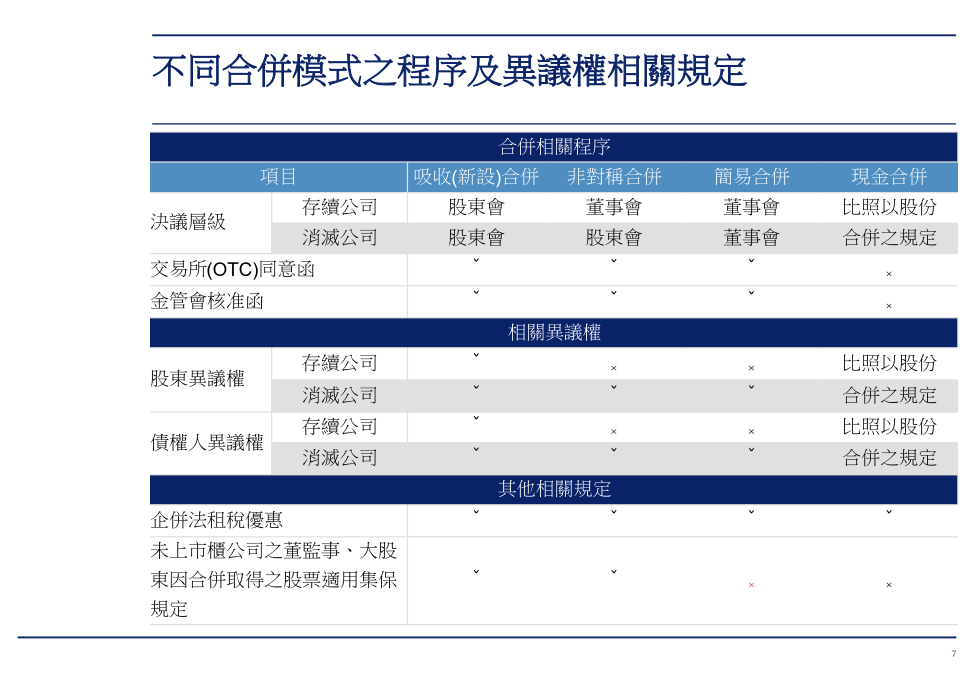 不同合併模式之程序及異議權相關規定

| 合併相關程序 | | | | | |
|---|---|---|---|---|---|
| 項目 | | 吸收(新設)合併 | 非對稱合併 | 簡易合併 | 現金合併 |
| 決議層級 | 存續公司 | 股東會 | 董事會 | 董事會 | 比照以股份 |
| | 消滅公司 | 股東會 | 股東會 | 董事會 | 合併之規定 |
| 交易所(OTC)同意函 | | ˇ | ˇ | ˇ | × |
| 金管會核准函 | | ˇ | ˇ | ˇ | × |
| 相關異議權 | | | | | |
| 股東異議權 | 存續公司 | ˇ | × | × | 比照以股份 |
| | 消滅公司 | ˇ | ˇ | ˇ | 合併之規定 |
| 債權人異議權 | 存續公司 | ˇ | × | × | 比照以股份 |
| | 消滅公司 | ˇ | ˇ | ˇ | 合併之規定 |
| 其他相關規定 | | | | | |
| 企併法租稅優惠 | | ˇ | ˇ | ˇ | ˇ |
| 未上市櫃公司之董監事、大股東因合併取得之股票適用集保規定 | | ˇ | ˇ | × | × |

7